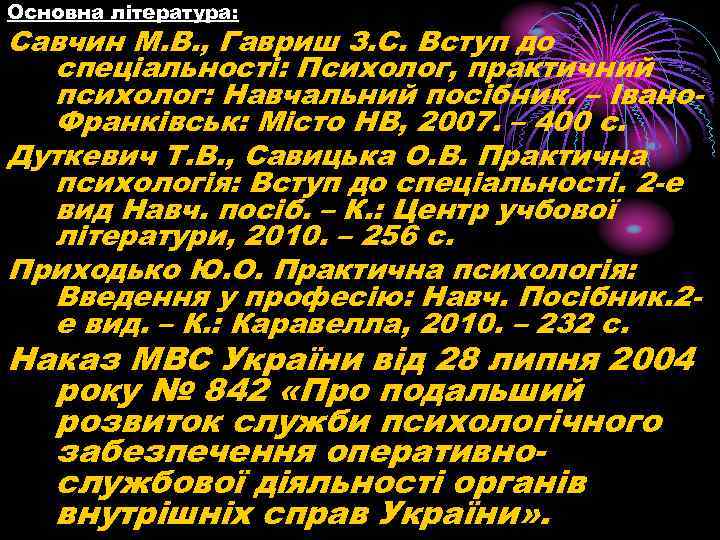 Основна література:

Савчин М.В., Гавриш З.С. Вступ до спеціальності: Психолог, практичний психолог: Навчальний посібник. – Івано-Франківськ: Місто НВ, 2007. – 400 с.

Дуткевич Т.В., Савицька О.В. Практична психологія: Вступ до спеціальності. 2-е вид Навч. посіб. – К.: Центр учбової літератури, 2010. – 256 с.

Приходько Ю.О. Практична психологія: Введення у професію: Навч. Посібник.2-е вид. – К.: Каравелла, 2010. – 232 с.

Наказ МВС України від 28 липня 2004 року № 842 «Про подальший розвиток служби психологічного забезпечення оперативно-службової діяльності органів внутрішніх справ України».